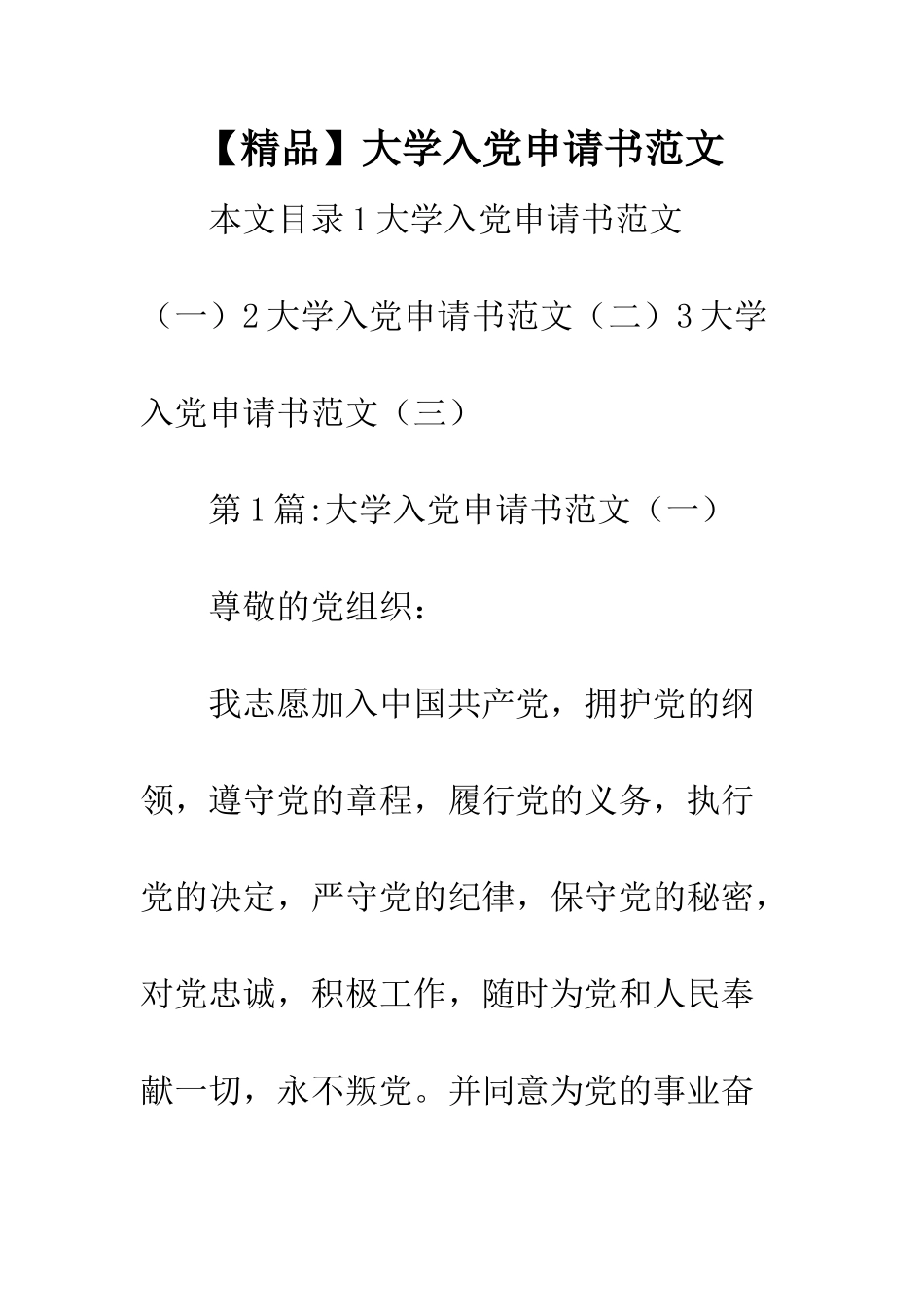 【精品】大学入党申请书范文

本文目录1大学入党申请书范文（一）2大学入党申请书范文（二）3大学入党申请书范文（三）

第1篇:大学入党申请书范文（一）

尊敬的党组织：

我志愿加入中国共产党，拥护党的纲领，遵守党的章程，履行党的义务，执行党的决定，严守党的纪律，保守党的秘密，对党忠诚，积极工作，随时为党和人民奉献一切，永不叛党。并同意为党的事业奋